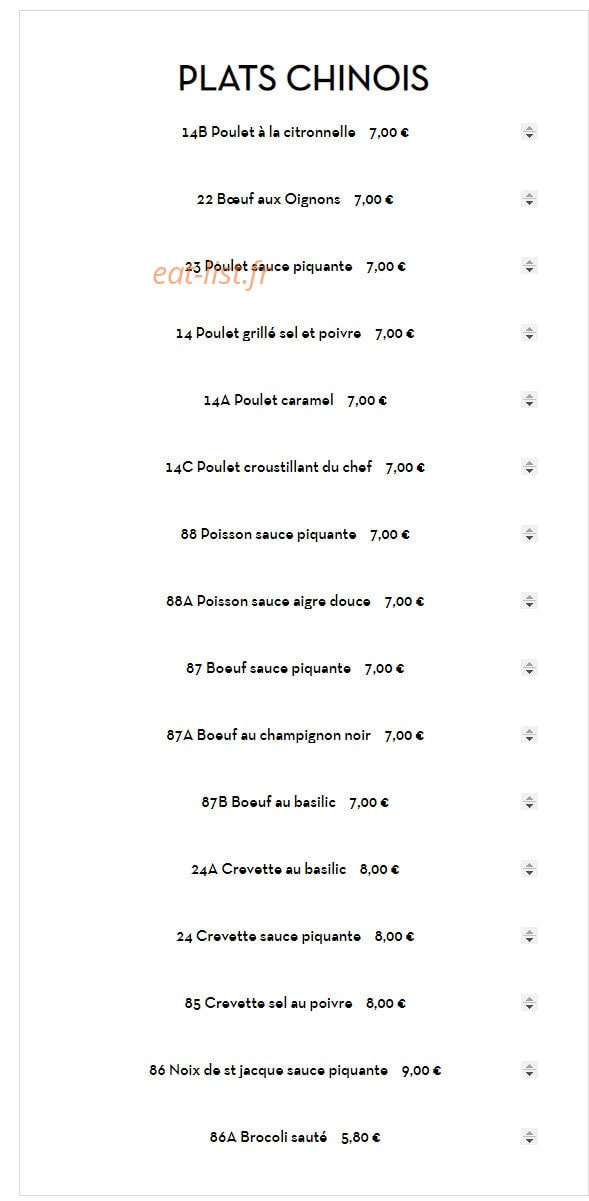 PLATS CHINOIS

14B Poulet à la citronnelle 7,00 €

22 Bœuf aux Oignons 7,00 €

23 Poulet sauce piquante 7,00 €

eat-list.fr

14 Poulet grillé sel et poivre 7,00 €

14A Poulet caramel 7,00 €

14C Poulet croustillant du chef 7,00 €

88 Poisson sauce piquante 7,00 €

88A Poisson sauce aigre douce 7,00 €

87 Boeuf sauce piquante 7,00 €

87A Boeuf au champignon noir 7,00 €

87B Boeuf au basilic 7,00 €

24A Crevette au basilic 8,00 €

24 Crevette sauce piquante 8,00 €

85 Crevette sel au poivre 8,00 €

86 Noix de st jacque sauce piquante 9,00 €

86A Brocoli sauté 5,80 €